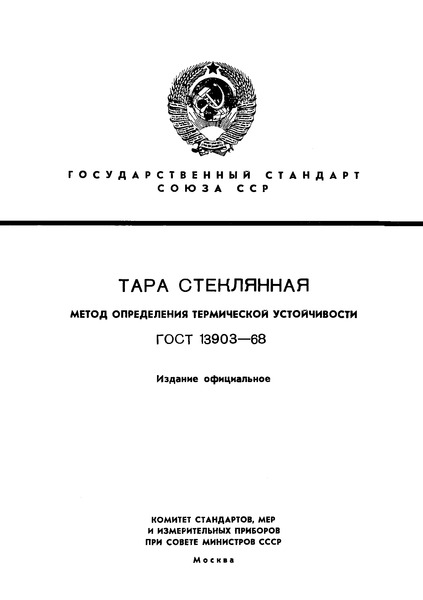 ГОСУДАРСТВЕННЫЙ СТАНДАРТ
СОЮЗА ССР

ТАРА СТЕКЛЯННАЯ

МЕТОД ОПРЕДЕЛЕНИЯ ТЕРМИЧЕСКОЙ УСТОЙЧИВОСТИ

ГОСТ 13903—68

Издание официальное

КОМИТЕТ СТАНДАРТОВ, МЕР
И ИЗМЕРИТЕЛЬНЫХ ПРИБОРОВ
ПРИ СОВЕТЕ МИНИСТРОВ СССР

Москва